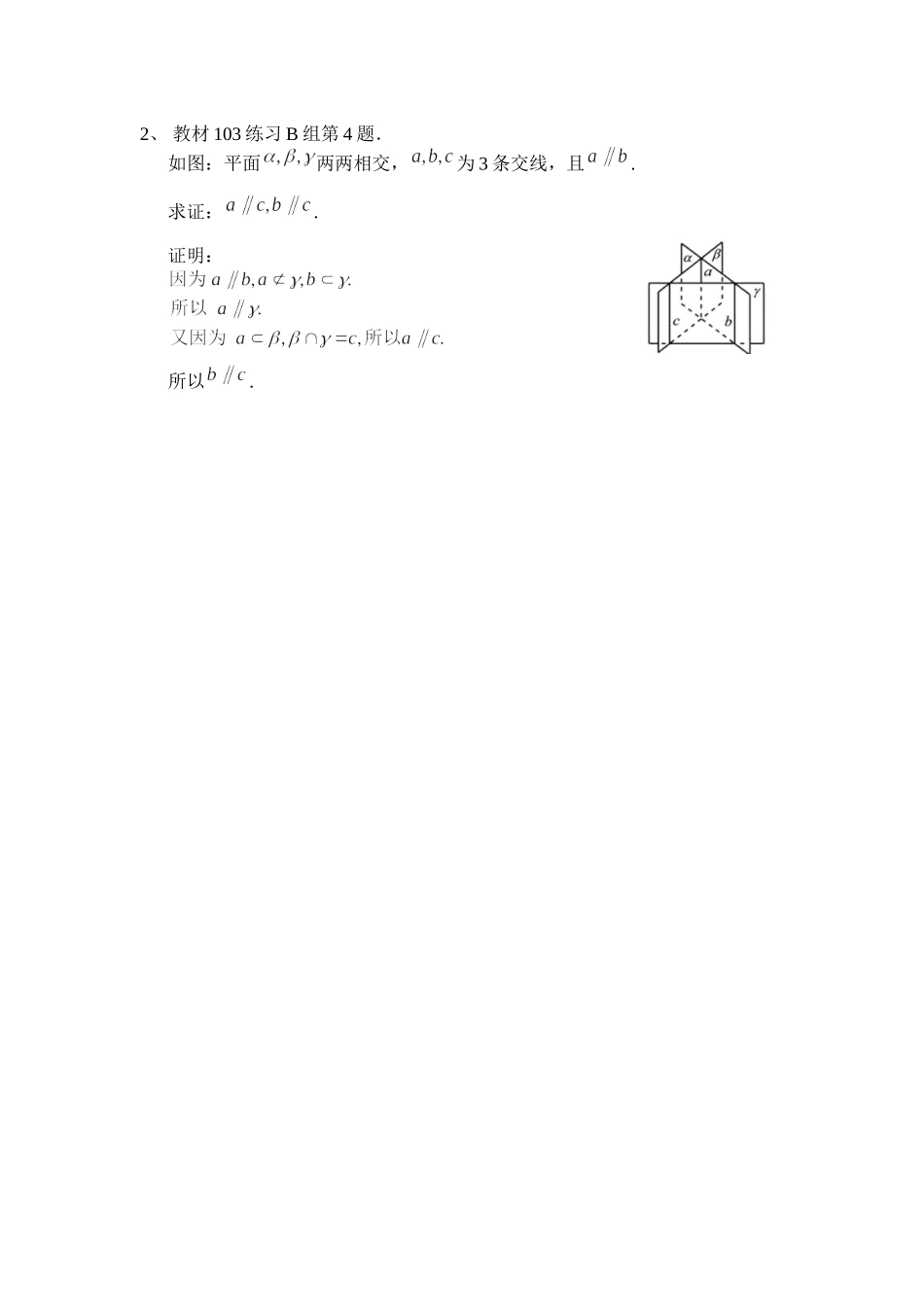 2、 教材 103 练习 B 组第 4 题.

如图：平面$\alpha,\beta,\gamma$两两相交，$a,b,c$为 3 条交线，且$a \parallel b$.

求证：$a \parallel c, b \parallel c$.

证明：

因为 $a \parallel b, a \not\subset \gamma, b \subset \gamma$.

所以 $a \parallel \gamma$.

又因为 $a \subset \beta, \beta \cap \gamma = c$, 所以$a \parallel c$.

所以$b \parallel c$.

$\alpha$ $\beta$ $a$ $\gamma$ $c$ $b$